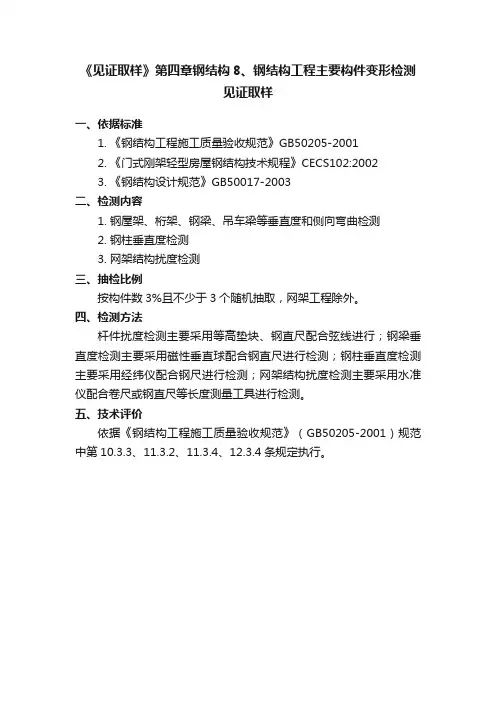 《见证取样》第四章钢结构 8、钢结构工程主要构件变形检测见证取样

一、依据标准

1. 《钢结构工程施工质量验收规范》GB50205-2001

2. 《门式刚架轻型房屋钢结构技术规程》CECS102:2002

3. 《钢结构设计规范》GB50017-2003

二、检测内容

1. 钢屋架、桁架、钢梁、吊车梁等垂直度和侧向弯曲检测

2. 钢柱垂直度检测

3. 网架结构扰度检测

三、抽检比例

按构件数 3%且不少于 3 个随机抽取，网架工程除外。

四、检测方法

杆件扰度检测主要采用等高垫块、钢直尺配合弦线进行；钢梁垂直度检测主要采用磁性垂直球配合钢直尺进行检测；钢柱垂直度检测主要采用经纬仪配合钢尺进行检测；网架结构扰度检测主要采用水准仪配合卷尺或钢直尺等长度测量工具进行检测。

五、技术评价

依据《钢结构工程施工质量验收规范》（GB50205-2001）规范中第 10.3.3、11.3.2、11.3.4、12.3.4 条规定执行。